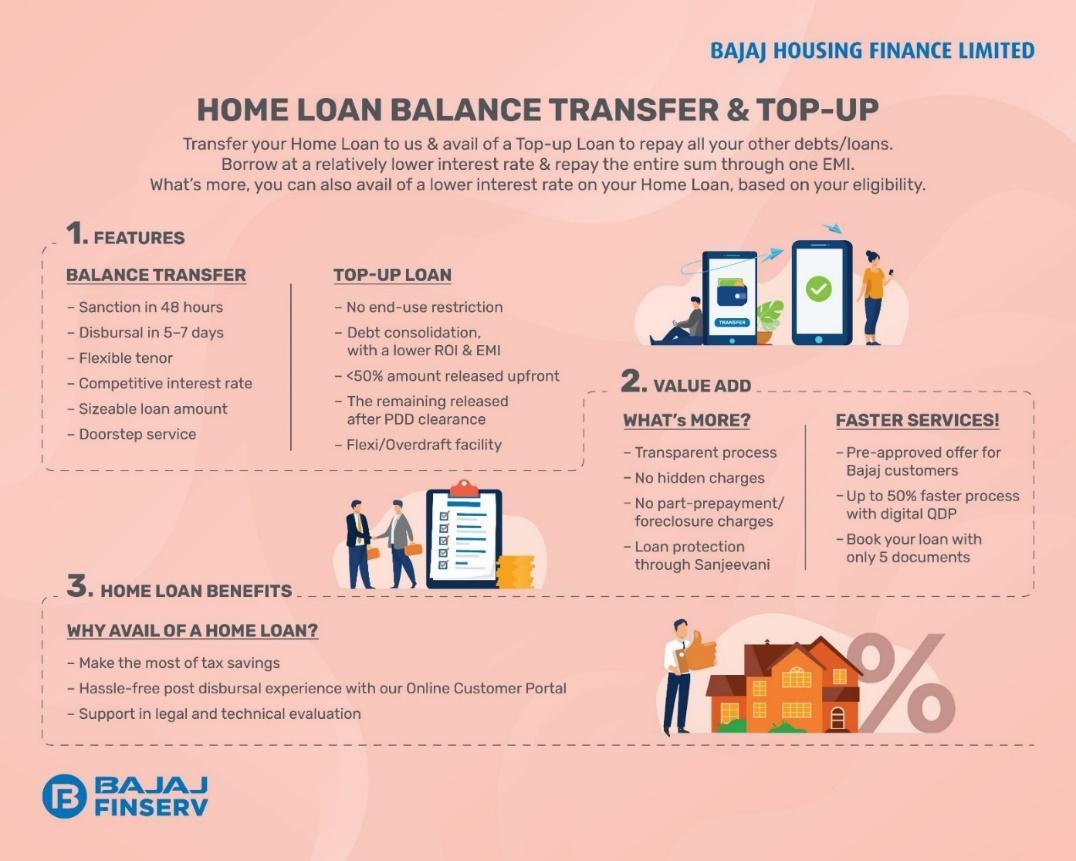 BAJAJ HOUSING FINANCE LIMITED

HOME LOAN BALANCE TRANSFER & TOP-UP

Transfer your Home Loan to us & avail of a Top-up Loan to repay all your other debts/loans. Borrow at a relatively lower interest rate & repay the entire sum through one EMI. What's more, you can also avail of a lower interest rate on your Home Loan, based on your eligibility.

1. FEATURES

BALANCE TRANSFER
– Sanction in 48 hours
– Disbursal in 5–7 days
– Flexible tenor
– Competitive interest rate
– Sizeable loan amount
– Doorstep service

TOP-UP LOAN
– No end-use restriction
– Debt consolidation, with a lower ROI & EMI
– <50% amount released upfront
– The remaining released after PDD clearance
– Flexi/Overdraft facility

TRANSFER

2. VALUE ADD

WHAT's MORE?
– Transparent process
– No hidden charges
– No part-prepayment/ foreclosure charges
– Loan protection through Sanjeevani

FASTER SERVICES!
– Pre-approved offer for Bajaj customers
– Up to 50% faster process with digital QDP
– Book your loan with only 5 documents

3. HOME LOAN BENEFITS

WHY AVAIL OF A HOME LOAN?
– Make the most of tax savings
– Hassle-free post disbursal experience with our Online Customer Portal
– Support in legal and technical evaluation

%

BAJAJ FINSERV